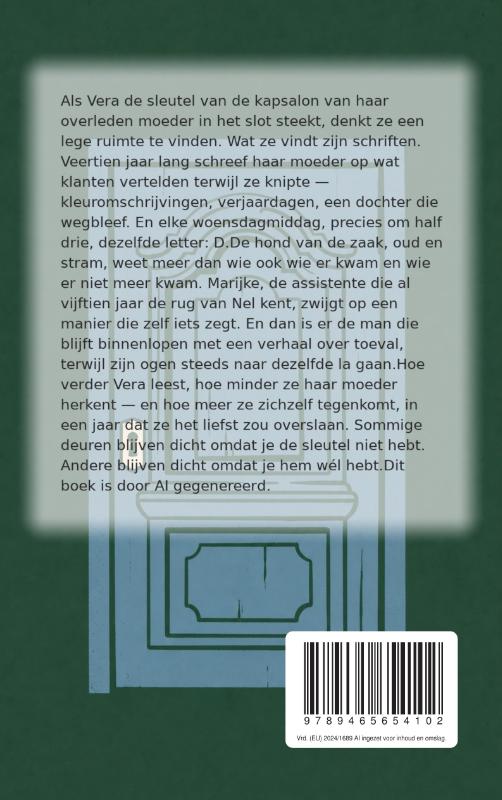 Als Vera de sleutel van de kapsalon van haar overleden moeder in het slot steekt, denkt ze een lege ruimte te vinden. Wat ze vindt zijn schriften. Veertien jaar lang schreef haar moeder op wat klanten vertelden terwijl ze knipte — kleuromschrijvingen, verjaardagen, een dochter die wegbleef. En elke woensdagmiddag, precies om half drie, dezelfde letter: D.De hond van de zaak, oud en stram, weet meer dan wie ook wie er kwam en wie er niet meer kwam. Marijke, de assistente die al vijftien jaar de rug van Nel kent, zwijgt op een manier die zelf iets zegt. En dan is er de man die blijft binnenlopen met een verhaal over toeval, terwijl zijn ogen steeds naar dezelfde la gaan.Hoe verder Vera leest, hoe minder ze haar moeder herkent — en hoe meer ze zichzelf tegenkomt, in een jaar dat ze het liefst zou overslaan. Sommige deuren blijven dicht omdat je de sleutel niet hebt. Andere blijven dicht omdat je hem wél hebt.Dit boek is door AI gegenereerd.

9789465654102

Vrd. (EU) 2024/1689 AI ingezet voor inhoud en omslag.